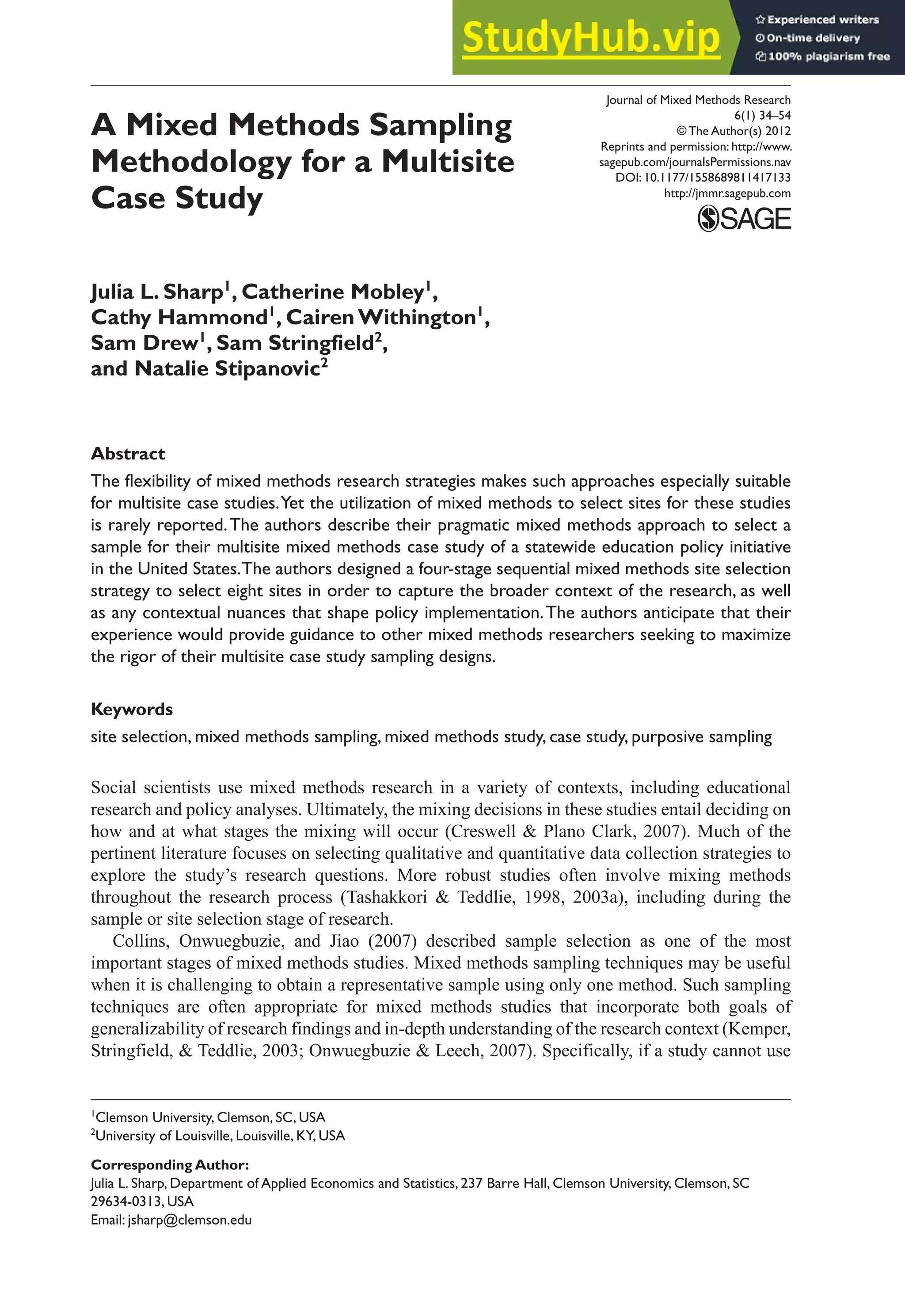 StudyHub.vip
Experienced writers
On-time delivery
100% plagiarism free

A Mixed Methods Sampling Methodology for a Multisite Case Study

Journal of Mixed Methods Research
6(1) 34–54
© The Author(s) 2012
Reprints and permission: http://www.sagepub.com/journalsPermissions.nav
DOI: 10.1177/1558689811417133
http://jmmr.sagepub.com
SAGE

Julia L. Sharp$^1$, Catherine Mobley$^1$, Cathy Hammond$^1$, Cairen Withington$^1$, Sam Drew$^1$, Sam Stringfield$^2$, and Natalie Stipanovic$^2$

Abstract
The flexibility of mixed methods research strategies makes such approaches especially suitable for multisite case studies. Yet the utilization of mixed methods to select sites for these studies is rarely reported. The authors describe their pragmatic mixed methods approach to select a sample for their multisite mixed methods case study of a statewide education policy initiative in the United States. The authors designed a four-stage sequential mixed methods site selection strategy to select eight sites in order to capture the broader context of the research, as well as any contextual nuances that shape policy implementation. The authors anticipate that their experience would provide guidance to other mixed methods researchers seeking to maximize the rigor of their multisite case study sampling designs.

Keywords
site selection, mixed methods sampling, mixed methods study, case study, purposive sampling

Social scientists use mixed methods research in a variety of contexts, including educational research and policy analyses. Ultimately, the mixing decisions in these studies entail deciding on how and at what stages the mixing will occur (Creswell & Plano Clark, 2007). Much of the pertinent literature focuses on selecting qualitative and quantitative data collection strategies to explore the study's research questions. More robust studies often involve mixing methods throughout the research process (Tashakkori & Teddlie, 1998, 2003a), including during the sample or site selection stage of research.

Collins, Onwuegbuzie, and Jiao (2007) described sample selection as one of the most important stages of mixed methods studies. Mixed methods sampling techniques may be useful when it is challenging to obtain a representative sample using only one method. Such sampling techniques are often appropriate for mixed methods studies that incorporate both goals of generalizability of research findings and in-depth understanding of the research context (Kemper, Stringfield, & Teddlie, 2003; Onwuegbuzie & Leech, 2007). Specifically, if a study cannot use

$^1$Clemson University, Clemson, SC, USA
$^2$University of Louisville, Louisville, KY, USA

Corresponding Author:
Julia L. Sharp, Department of Applied Economics and Statistics, 237 Barre Hall, Clemson University, Clemson, SC 29634-0313, USA
Email: jsharp@clemson.edu